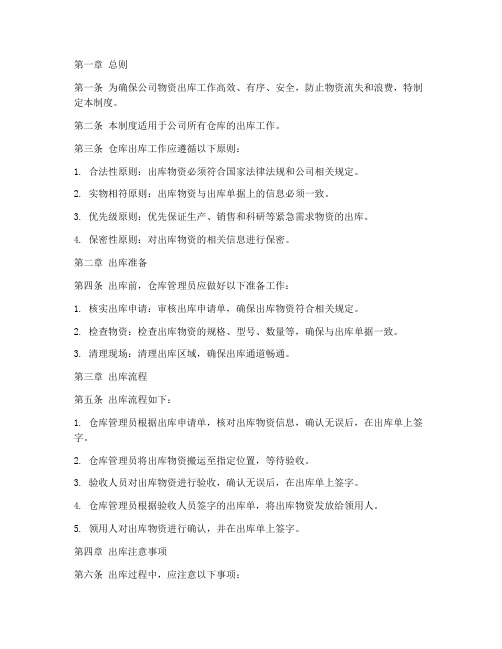 第一章 总则

第一条 为确保公司物资出库工作高效、有序、安全，防止物资流失和浪费，特制定本制度。

第二条 本制度适用于公司所有仓库的出库工作。

第三条 仓库出库工作应遵循以下原则：

1. 合法性原则：出库物资必须符合国家法律法规和公司相关规定。

2. 实物相符原则：出库物资与出库单据上的信息必须一致。

3. 优先级原则：优先保证生产、销售和科研等紧急需求物资的出库。

4. 保密性原则：对出库物资的相关信息进行保密。

第二章 出库准备

第四条 出库前，仓库管理员应做好以下准备工作：

1. 核实出库申请：审核出库申请单，确保出库物资符合相关规定。

2. 检查物资：检查出库物资的规格、型号、数量等，确保与出库单据一致。

3. 清理现场：清理出库区域，确保出库通道畅通。

第三章 出库流程

第五条 出库流程如下：

1. 仓库管理员根据出库申请单，核对出库物资信息，确认无误后，在出库单上签字。

2. 仓库管理员将出库物资搬运至指定位置，等待验收。

3. 验收人员对出库物资进行验收，确认无误后，在出库单上签字。

4. 仓库管理员根据验收人员签字的出库单，将出库物资发放给领用人。

5. 领用人对出库物资进行确认，并在出库单上签字。

第四章 出库注意事项

第六条 出库过程中，应注意以下事项：